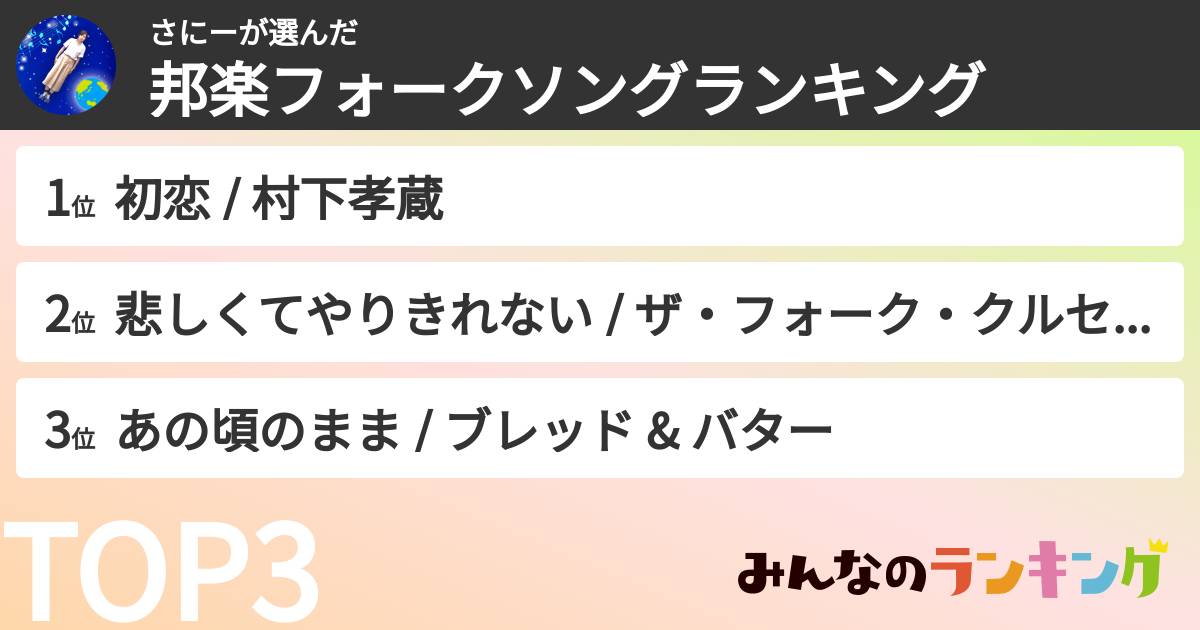 さにーが選んだ
邦楽フォークソングランキング

1位 初恋 / 村下孝蔵

2位 悲しくてやりきれない / ザ・フォーク・クルセ...

3位 あの頃のまま / ブレッド & バター

TOP3

みんなのランキング